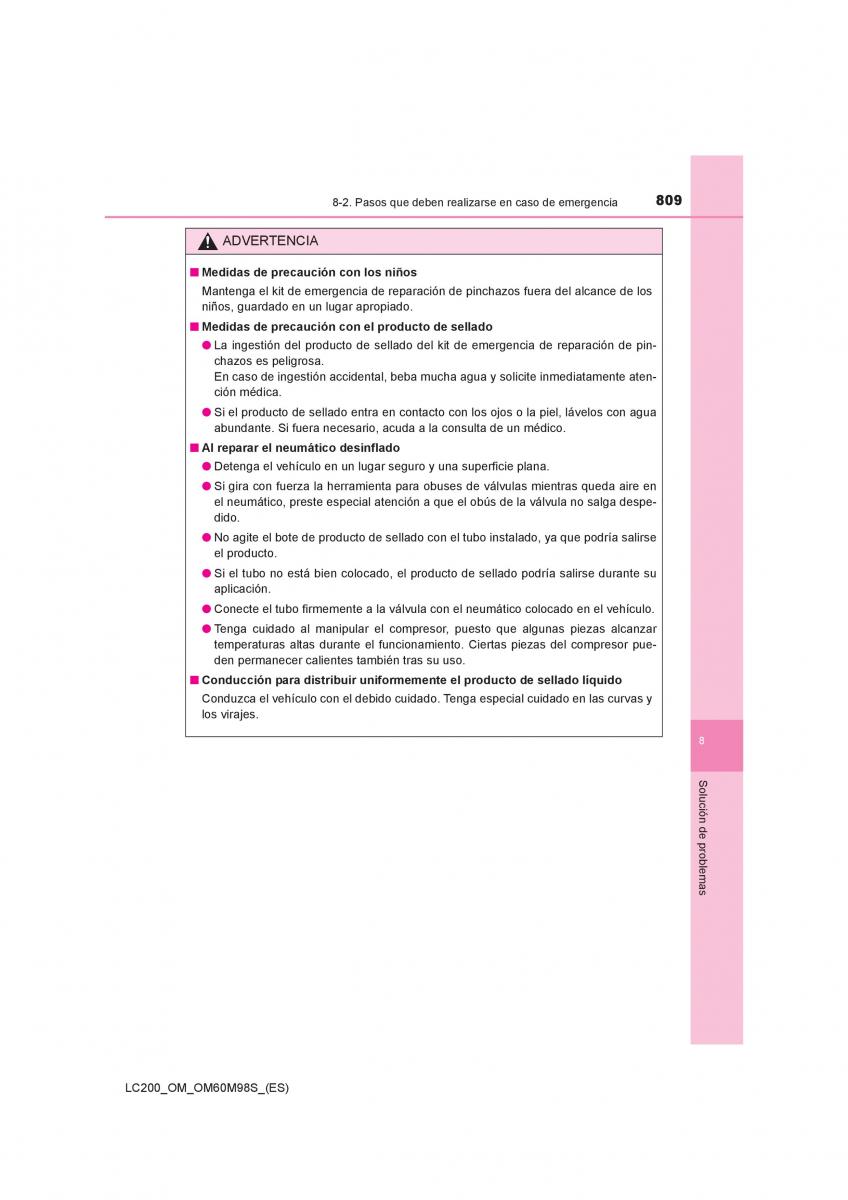 8-2. Pasos que deben realizarse en caso de emergencia 809

ADVERTENCIA

■ Medidas de precaución con los niños

Mantenga el kit de emergencia de reparación de pinchazos fuera del alcance de los niños, guardado en un lugar apropiado.

■ Medidas de precaución con el producto de sellado

● La ingestión del producto de sellado del kit de emergencia de reparación de pinchazos es peligrosa.
En caso de ingestión accidental, beba mucha agua y solicite inmediatamente atención médica.

● Si el producto de sellado entra en contacto con los ojos o la piel, lávelos con agua abundante. Si fuera necesario, acuda a la consulta de un médico.

■ Al reparar el neumático desinflado

● Detenga el vehículo en un lugar seguro y una superficie plana.

● Si gira con fuerza la herramienta para obuses de válvulas mientras queda aire en el neumático, preste especial atención a que el obús de la válvula no salga despedido.

● No agite el bote de producto de sellado con el tubo instalado, ya que podría salirse el producto.

● Si el tubo no está bien colocado, el producto de sellado podría salirse durante su aplicación.

● Conecte el tubo firmemente a la válvula con el neumático colocado en el vehículo.

● Tenga cuidado al manipular el compresor, puesto que algunas piezas alcanzar temperaturas altas durante el funcionamiento. Ciertas piezas del compresor pueden permanecer calientes también tras su uso.

■ Conducción para distribuir uniformemente el producto de sellado líquido

Conduzca el vehículo con el debido cuidado. Tenga especial cuidado en las curvas y los virajes.

8

Solución de problemas

LC200_OM_OM60M98S_(ES)